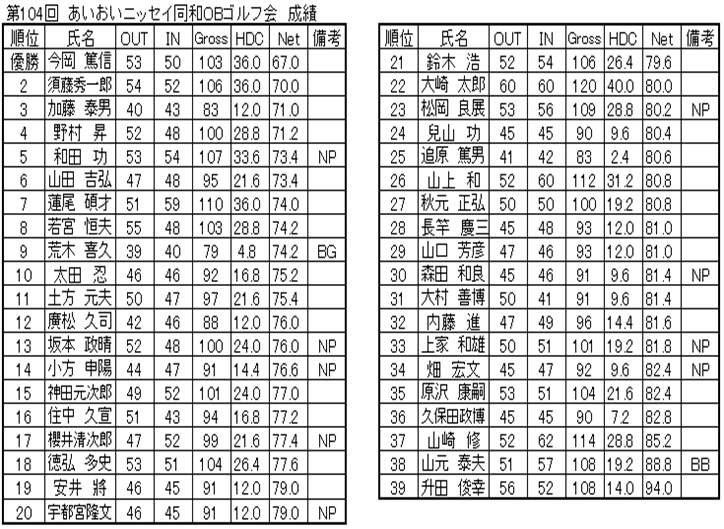 第104回 あいおいニッセイ同和OBゴルフ会 成績

| 順位 | 氏名 | OUT | IN | Gross | HDC | Net | 備考 |
|---|---|---|---|---|---|---|---|
| 優勝 | 今岡 篤信 | 53 | 50 | 103 | 36.0 | 67.0 | |
| 2 | 須藤秀一郎 | 54 | 52 | 106 | 36.0 | 70.0 | |
| 3 | 加藤 泰男 | 40 | 43 | 83 | 12.0 | 71.0 | |
| 4 | 野村 昇 | 52 | 48 | 100 | 28.8 | 71.2 | |
| 5 | 和田 功 | 53 | 54 | 107 | 33.6 | 73.4 | NP |
| 6 | 山田 吉弘 | 47 | 48 | 95 | 21.6 | 73.4 | |
| 7 | 蓮尾 碩才 | 51 | 59 | 110 | 36.0 | 74.0 | |
| 8 | 若宮 恒夫 | 55 | 48 | 103 | 28.8 | 74.2 | |
| 9 | 荒木 喜久 | 39 | 40 | 79 | 4.8 | 74.2 | BG |
| 10 | 太田 忍 | 46 | 46 | 92 | 16.8 | 75.2 | |
| 11 | 土方 元夫 | 50 | 47 | 97 | 21.6 | 75.4 | |
| 12 | 廣松 久司 | 42 | 46 | 88 | 12.0 | 76.0 | |
| 13 | 坂本 政晴 | 52 | 48 | 100 | 24.0 | 76.0 | NP |
| 14 | 小方 申陽 | 44 | 47 | 91 | 14.4 | 76.6 | NP |
| 15 | 神田元次郎 | 49 | 52 | 101 | 24.0 | 77.0 | |
| 16 | 住中 久宣 | 51 | 43 | 94 | 16.8 | 77.2 | |
| 17 | 櫻井清次郎 | 47 | 52 | 99 | 21.6 | 77.4 | NP |
| 18 | 徳弘 多史 | 53 | 51 | 104 | 26.4 | 77.6 | |
| 19 | 安井 將 | 46 | 45 | 91 | 12.0 | 79.0 | |
| 20 | 宇都宮隆文 | 46 | 45 | 91 | 12.0 | 79.0 | NP |

| 順位 | 氏名 | OUT | IN | Gross | HDC | Net | 備考 |
|---|---|---|---|---|---|---|---|
| 21 | 鈴木 浩 | 52 | 54 | 106 | 26.4 | 79.6 | |
| 22 | 大崎 太郎 | 60 | 60 | 120 | 40.0 | 80.0 | |
| 23 | 松岡 良展 | 53 | 56 | 109 | 28.8 | 80.2 | NP |
| 24 | 兒山 功 | 45 | 45 | 90 | 9.6 | 80.4 | |
| 25 | 追原 篤男 | 41 | 42 | 83 | 2.4 | 80.6 | |
| 26 | 山上 和 | 52 | 60 | 112 | 31.2 | 80.8 | |
| 27 | 秋元 正弘 | 50 | 50 | 100 | 19.2 | 80.8 | |
| 28 | 長竿 慶三 | 45 | 48 | 93 | 12.0 | 81.0 | |
| 29 | 山口 芳彦 | 47 | 46 | 93 | 12.0 | 81.0 | |
| 30 | 森田 和良 | 45 | 46 | 91 | 9.6 | 81.4 | NP |
| 31 | 大村 善博 | 50 | 41 | 91 | 9.6 | 81.4 | |
| 32 | 内藤 進 | 47 | 49 | 96 | 14.4 | 81.6 | |
| 33 | 上家 和雄 | 50 | 51 | 101 | 19.2 | 81.8 | NP |
| 34 | 畑 宏文 | 45 | 47 | 92 | 9.6 | 82.4 | NP |
| 35 | 原沢 康嗣 | 53 | 51 | 104 | 21.6 | 82.4 | |
| 36 | 久保田政博 | 45 | 45 | 90 | 7.2 | 82.8 | |
| 37 | 山崎 修 | 52 | 62 | 114 | 28.8 | 85.2 | |
| 38 | 山元 泰夫 | 51 | 57 | 108 | 19.2 | 88.8 | BB |
| 39 | 升田 俊幸 | 56 | 52 | 108 | 14.0 | 94.0 | |